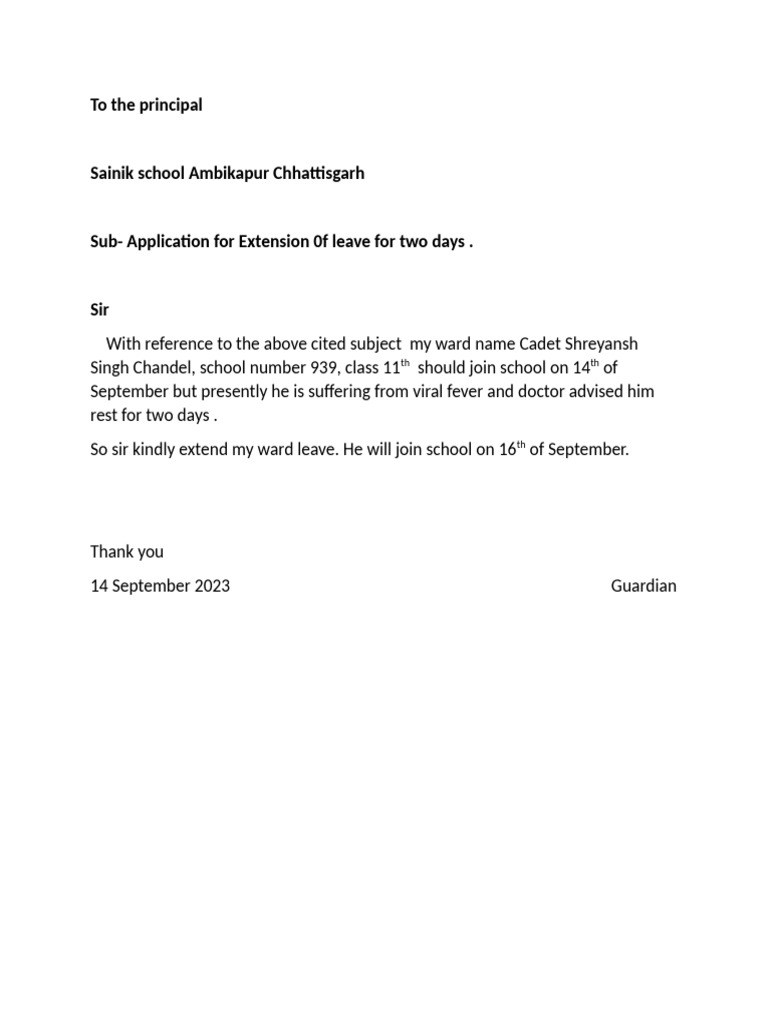 To the principal

Sainik school Ambikapur Chhattisgarh

Sub- Application for Extension 0f leave for two days .

Sir

With reference to the above cited subject my ward name Cadet Shreyansh Singh Chandel, school number 939, class 11th should join school on 14th of September but presently he is suffering from viral fever and doctor advised him rest for two days .

So sir kindly extend my ward leave. He will join school on 16th of September.

Thank you

14 September 2023 Guardian